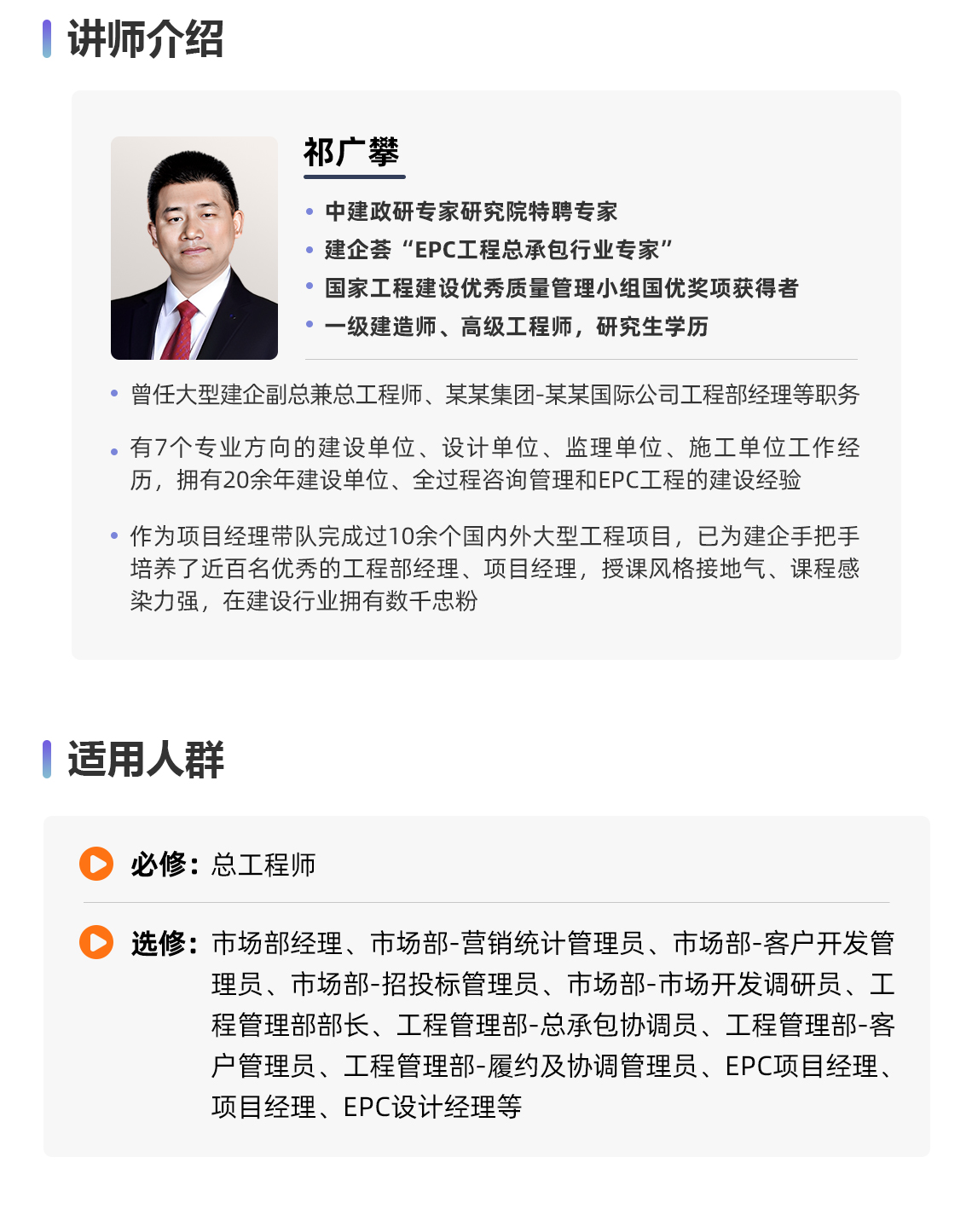 讲师介绍

祁广攀

• 中建政研专家研究院特聘专家
• 建企荟“EPC工程总承包行业专家”
• 国家工程建设优秀质量管理小组国优奖项获得者
• 一级建造师、高级工程师，研究生学历

• 曾任大型建企副总兼总工程师、某某集团-某某国际公司工程部经理等职务

• 有7个专业方向的建设单位、设计单位、监理单位、施工单位工作经历，拥有20余年建设单位、全过程咨询管理和EPC工程的建设经验

• 作为项目经理带队完成过10余个国内外大型工程项目，已为建企手把手培养了近百名优秀的工程部经理、项目经理，授课风格接地气、课程感染力强，在建设行业拥有数千忠粉

适用人群

必修：总工程师

选修：市场部经理、市场部-营销统计管理员、市场部-客户开发管理员、市场部-招投标管理员、市场部-市场开发调研员、工程管理部部长、工程管理部-总承包协调员、工程管理部-客户管理员、工程管理部-履约及协调管理员、EPC项目经理、项目经理、EPC设计经理等